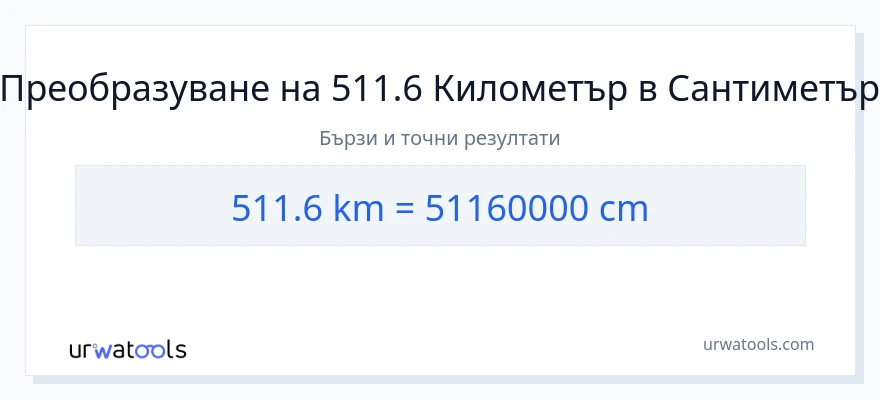 Преобразуване на 511.6 Километър в Сантиметър

Бързи и точни резултати

511.6 km = 51160000 cm

urwatools

urwatools.com